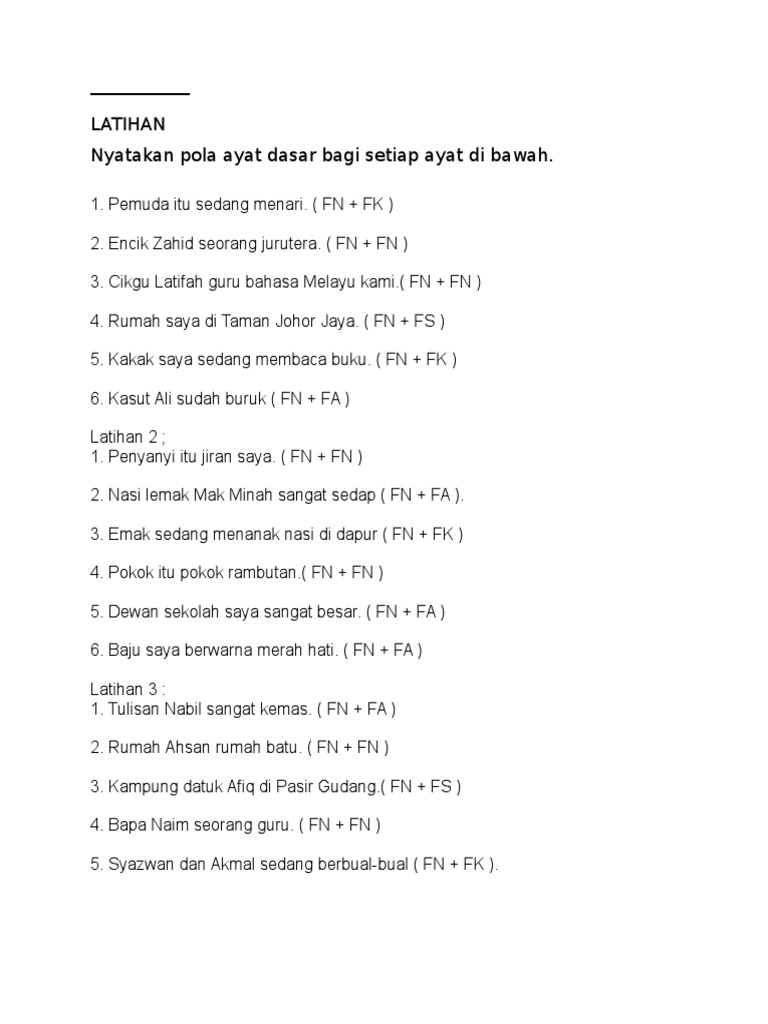 LATIHAN

Nyatakan pola ayat dasar bagi setiap ayat di bawah.

1. Pemuda itu sedang menari. ( FN + FK )

2. Encik Zahid seorang jurutera. ( FN + FN )

3. Cikgu Latifah guru bahasa Melayu kami.( FN + FN )

4. Rumah saya di Taman Johor Jaya. ( FN + FS )

5. Kakak saya sedang membaca buku. ( FN + FK )

6. Kasut Ali sudah buruk ( FN + FA )

Latihan 2 ;
1. Penyanyi itu jiran saya. ( FN + FN )

2. Nasi lemak Mak Minah sangat sedap ( FN + FA ).

3. Emak sedang menanak nasi di dapur ( FN + FK )

4. Pokok itu pokok rambutan.( FN + FN )

5. Dewan sekolah saya sangat besar. ( FN + FA )

6. Baju saya berwarna merah hati. ( FN + FA )

Latihan 3 :
1. Tulisan Nabil sangat kemas. ( FN + FA )

2. Rumah Ahsan rumah batu. ( FN + FN )

3. Kampung datuk Afiq di Pasir Gudang.( FN + FS )

4. Bapa Naim seorang guru. ( FN + FN )

5. Syazwan dan Akmal sedang berbual-bual ( FN + FK ).